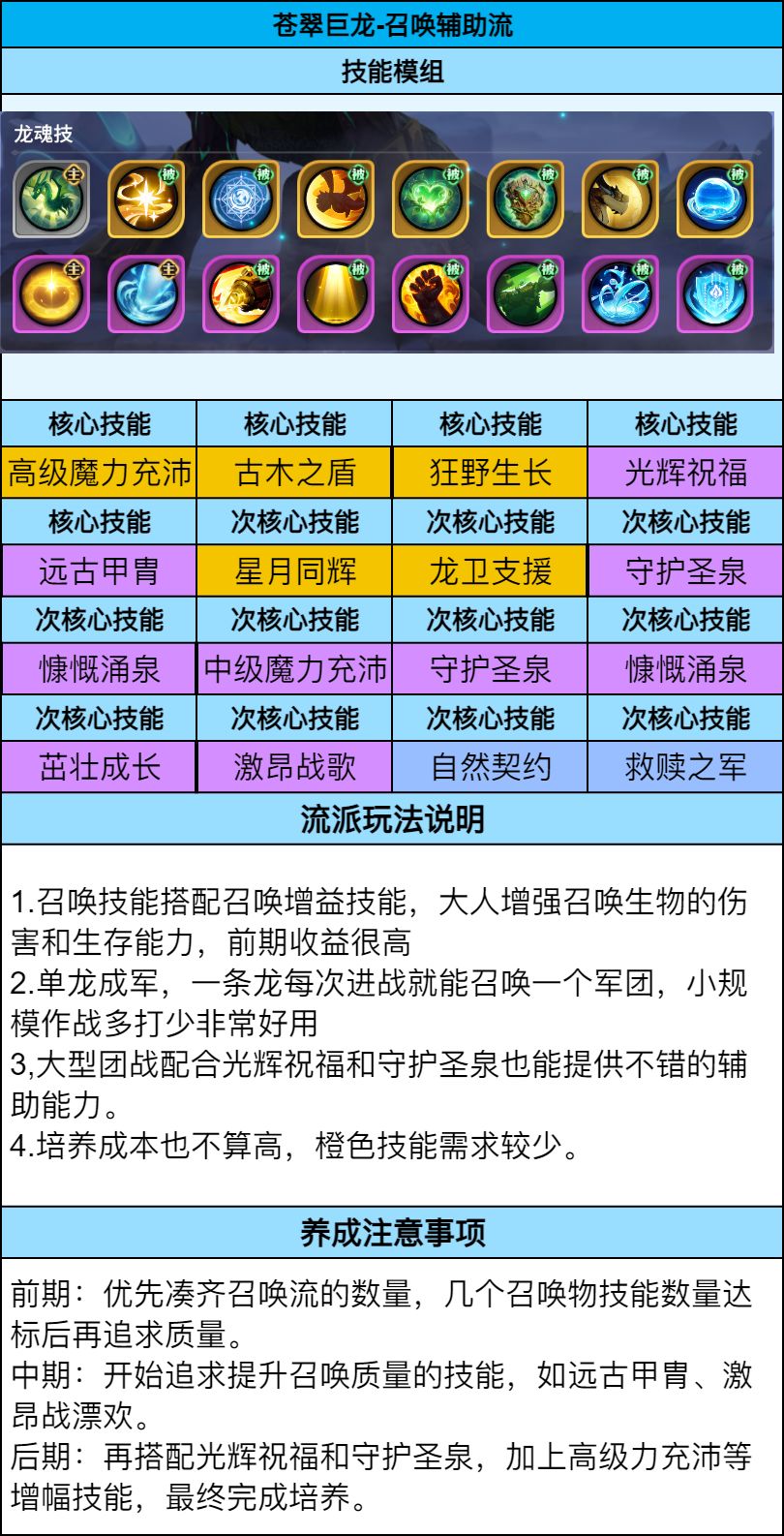 苍翠巨龙-召唤辅助流

技能模组

龙魂技

主 被 被 被 被 被 被 被
主 主 被 被 被 被 被 被

| 核心技能 | 核心技能 | 核心技能 | 核心技能 |
|---|---|---|---|
| 高级魔力充沛 | 古木之盾 | 狂野生长 | 光辉祝福 |
| 核心技能 | 次核心技能 | 次核心技能 | 次核心技能 |
| 远古甲胄 | 星月同辉 | 龙卫支援 | 守护圣泉 |
| 次核心技能 | 次核心技能 | 次核心技能 | 次核心技能 |
| 慷慨涌泉 | 中级魔力充沛 | 守护圣泉 | 慷慨涌泉 |
| 次核心技能 | 次核心技能 | 次核心技能 | 次核心技能 |
| 茁壮成长 | 激昂战歌 | 自然契约 | 救赎之军 |

流派玩法说明

1.召唤技能搭配召唤增益技能，大人增强召唤生物的伤害和生存能力，前期收益很高
2.单龙成军，一条龙每次进战就能召唤一个军团，小规模作战多打少非常好用
3,大型团战配合光辉祝福和守护圣泉也能提供不错的辅助能力。
4.培养成本也不算高，橙色技能需求较少。

养成注意事项

前期：优先凑齐召唤流的数量，几个召唤物技能数量达标后再追求质量。
中期：开始追求提升召唤质量的技能，如远古甲胄、激昂战漂欢。
后期：再搭配光辉祝福和守护圣泉，加上高级力充沛等增幅技能，最终完成培养。